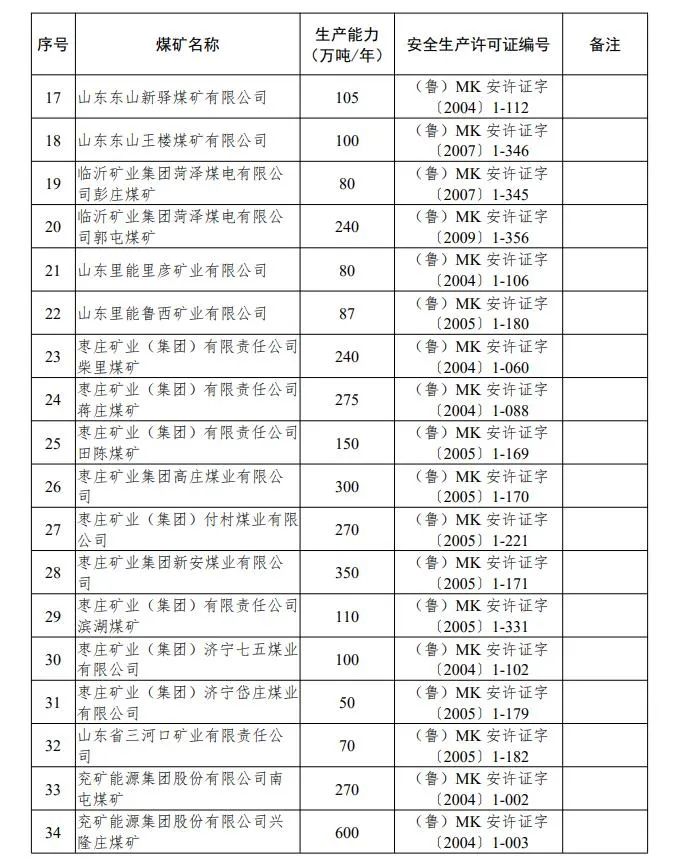 | 序号 | 煤矿名称 | 生产能力（万吨/年） | 安全生产许可证编号 | 备注 |
|---|---|---|---|---|
| 17 | 山东东山新驿煤矿有限公司 | 105 | （鲁）MK 安许证字〔2004〕1-112 | |
| 18 | 山东东山王楼煤矿有限公司 | 100 | （鲁）MK 安许证字〔2007〕1-346 | |
| 19 | 临沂矿业集团菏泽煤电有限公司彭庄煤矿 | 80 | （鲁）MK 安许证字〔2007〕1-345 | |
| 20 | 临沂矿业集团菏泽煤电有限公司郭屯煤矿 | 240 | （鲁）MK 安许证字〔2009〕1-356 | |
| 21 | 山东里能里彦矿业有限公司 | 80 | （鲁）MK 安许证字〔2004〕1-106 | |
| 22 | 山东里能鲁西矿业有限公司 | 87 | （鲁）MK 安许证字〔2005〕1-180 | |
| 23 | 枣庄矿业（集团）有限责任公司柴里煤矿 | 240 | （鲁）MK 安许证字〔2004〕1-060 | |
| 24 | 枣庄矿业（集团）有限责任公司蒋庄煤矿 | 275 | （鲁）MK 安许证字〔2004〕1-088 | |
| 25 | 枣庄矿业（集团）有限责任公司田陈煤矿 | 150 | （鲁）MK 安许证字〔2005〕1-169 | |
| 26 | 枣庄矿业集团高庄煤业有限公司 | 300 | （鲁）MK 安许证字〔2005〕1-170 | |
| 27 | 枣庄矿业（集团）付村煤业有限公司 | 270 | （鲁）MK 安许证字〔2005〕1-221 | |
| 28 | 枣庄矿业集团新安煤业有限公司 | 350 | （鲁）MK 安许证字〔2005〕1-171 | |
| 29 | 枣庄矿业（集团）有限责任公司滨湖煤矿 | 110 | （鲁）MK 安许证字〔2005〕1-331 | |
| 30 | 枣庄矿业（集团）济宁七五煤业有限公司 | 100 | （鲁）MK 安许证字〔2004〕1-102 | |
| 31 | 枣庄矿业（集团）济宁岱庄煤业有限公司 | 50 | （鲁）MK 安许证字〔2005〕1-179 | |
| 32 | 山东省三河口矿业有限责任公司 | 70 | （鲁）MK 安许证字〔2005〕1-182 | |
| 33 | 兖矿能源集团股份有限公司南屯煤矿 | 270 | （鲁）MK 安许证字〔2004〕1-002 | |
| 34 | 兖矿能源集团股份有限公司兴隆庄煤矿 | 600 | （鲁）MK 安许证字〔2004〕1-003 | |